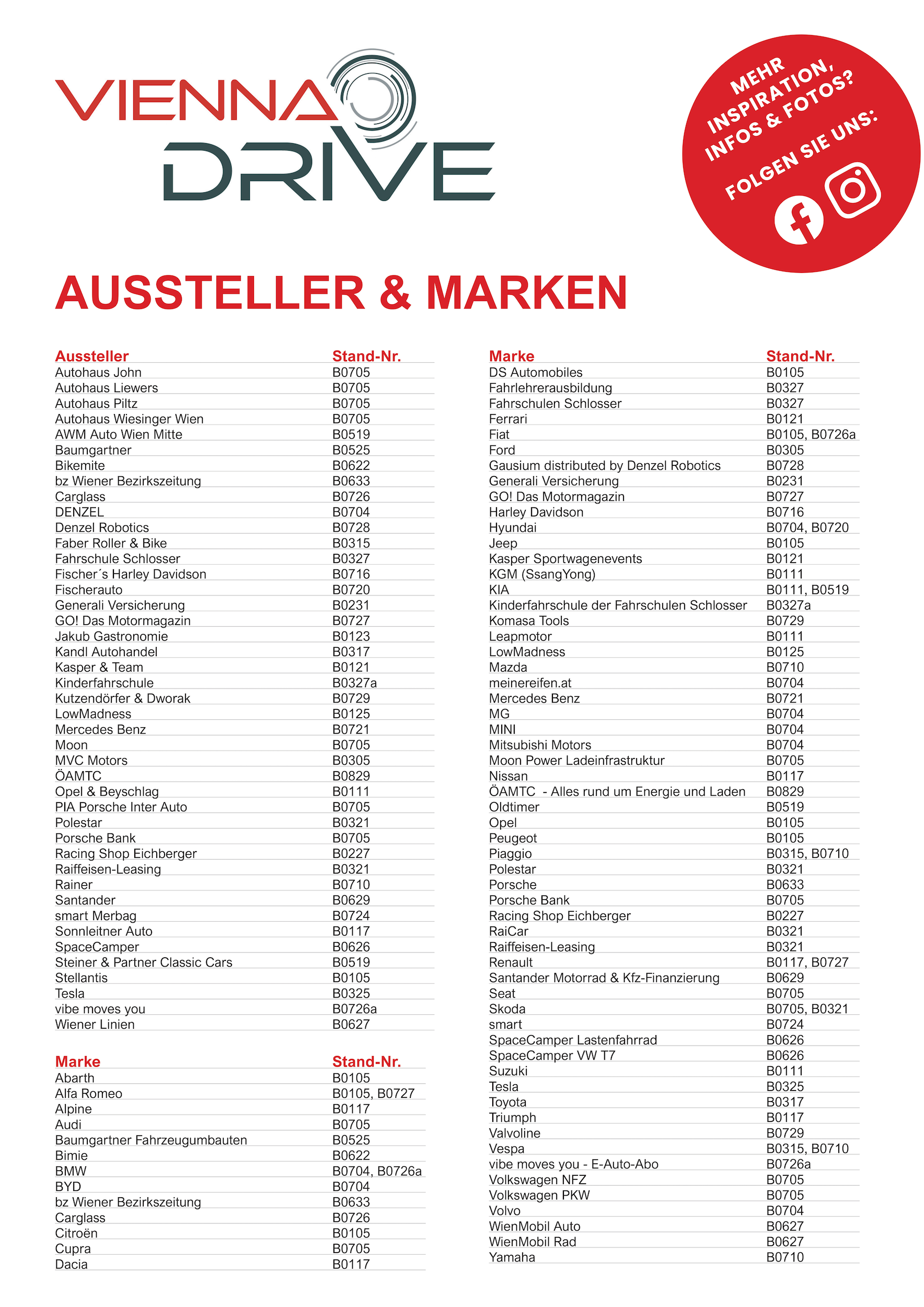 VIENNA DRIVE

MEHR INSPIRATION, INFOS & FOTOS? FOLGEN SIE UNS:

AUSSTELLER & MARKEN

| Aussteller | Stand-Nr. |
|---|---|
| Autohaus John | B0705 |
| Autohaus Liewers | B0705 |
| Autohaus Piltz | B0705 |
| Autohaus Wiesinger Wien | B0705 |
| AWM Auto Wien Mitte | B0519 |
| Baumgartner | B0525 |
| Bikemite | B0622 |
| bz Wiener Bezirkszeitung | B0633 |
| Carglass | B0726 |
| DENZEL | B0704 |
| Denzel Robotics | B0728 |
| Faber Roller & Bike | B0315 |
| Fahrschule Schlosser | B0327 |
| Fischer´s Harley Davidson | B0716 |
| Fischerauto | B0720 |
| Generali Versicherung | B0231 |
| GO! Das Motormagazin | B0727 |
| Jakub Gastronomie | B0123 |
| Kandl Autohandel | B0317 |
| Kasper & Team | B0121 |
| Kinderfahrschule | B0327a |
| Kutzendörfer & Dworak | B0729 |
| LowMadness | B0125 |
| Mercedes Benz | B0721 |
| Moon | B0705 |
| MVC Motors | B0305 |
| ÖAMTC | B0829 |
| Opel & Beyschlag | B0111 |
| PIA Porsche Inter Auto | B0705 |
| Polestar | B0321 |
| Porsche Bank | B0705 |
| Racing Shop Eichberger | B0227 |
| Raiffeisen-Leasing | B0321 |
| Rainer | B0710 |
| Santander | B0629 |
| smart Merbag | B0724 |
| Sonnleitner Auto | B0117 |
| SpaceCamper | B0626 |
| Steiner & Partner Classic Cars | B0519 |
| Stellantis | B0105 |
| Tesla | B0325 |
| vibe moves you | B0726a |
| Wiener Linien | B0627 |

| Marke | Stand-Nr. |
|---|---|
| Abarth | B0105 |
| Alfa Romeo | B0105, B0727 |
| Alpine | B0117 |
| Audi | B0705 |
| Baumgartner Fahrzeugumbauten | B0525 |
| Bimie | B0622 |
| BMW | B0704, B0726a |
| BYD | B0704 |
| bz Wiener Bezirkszeitung | B0633 |
| Carglass | B0726 |
| Citroën | B0105 |
| Cupra | B0705 |
| Dacia | B0117 |

| Marke | Stand-Nr. |
|---|---|
| DS Automobiles | B0105 |
| Fahrlehrerausbildung | B0327 |
| Fahrschulen Schlosser | B0327 |
| Ferrari | B0121 |
| Fiat | B0105, B0726a |
| Ford | B0305 |
| Gausium distributed by Denzel Robotics | B0728 |
| Generali Versicherung | B0231 |
| GO! Das Motormagazin | B0727 |
| Harley Davidson | B0716 |
| Hyundai | B0704, B0720 |
| Jeep | B0105 |
| Kasper Sportwagenevents | B0121 |
| KGM (SsangYong) | B0111 |
| KIA | B0111, B0519 |
| Kinderfahrschule der Fahrschulen Schlosser | B0327a |
| Komasa Tools | B0729 |
| Leapmotor | B0111 |
| LowMadness | B0125 |
| Mazda | B0710 |
| meinereifen.at | B0704 |
| Mercedes Benz | B0721 |
| MG | B0704 |
| MINI | B0704 |
| Mitsubishi Motors | B0704 |
| Moon Power Ladeinfrastruktur | B0705 |
| Nissan | B0117 |
| ÖAMTC - Alles rund um Energie und Laden | B0829 |
| Oldtimer | B0519 |
| Opel | B0105 |
| Peugeot | B0105 |
| Piaggio | B0315, B0710 |
| Polestar | B0321 |
| Porsche | B0633 |
| Porsche Bank | B0705 |
| Racing Shop Eichberger | B0227 |
| RaiCar | B0321 |
| Raiffeisen-Leasing | B0321 |
| Renault | B0117, B0727 |
| Santander Motorrad & Kfz-Finanzierung | B0629 |
| Seat | B0705 |
| Skoda | B0705, B0321 |
| smart | B0724 |
| SpaceCamper Lastenfahrrad | B0626 |
| SpaceCamper VW T7 | B0626 |
| Suzuki | B0111 |
| Tesla | B0325 |
| Toyota | B0317 |
| Triumph | B0117 |
| Valvoline | B0729 |
| Vespa | B0315, B0710 |
| vibe moves you - E-Auto-Abo | B0726a |
| Volkswagen NFZ | B0705 |
| Volkswagen PKW | B0705 |
| Volvo | B0704 |
| WienMobil Auto | B0627 |
| WienMobil Rad | B0627 |
| Yamaha | B0710 |